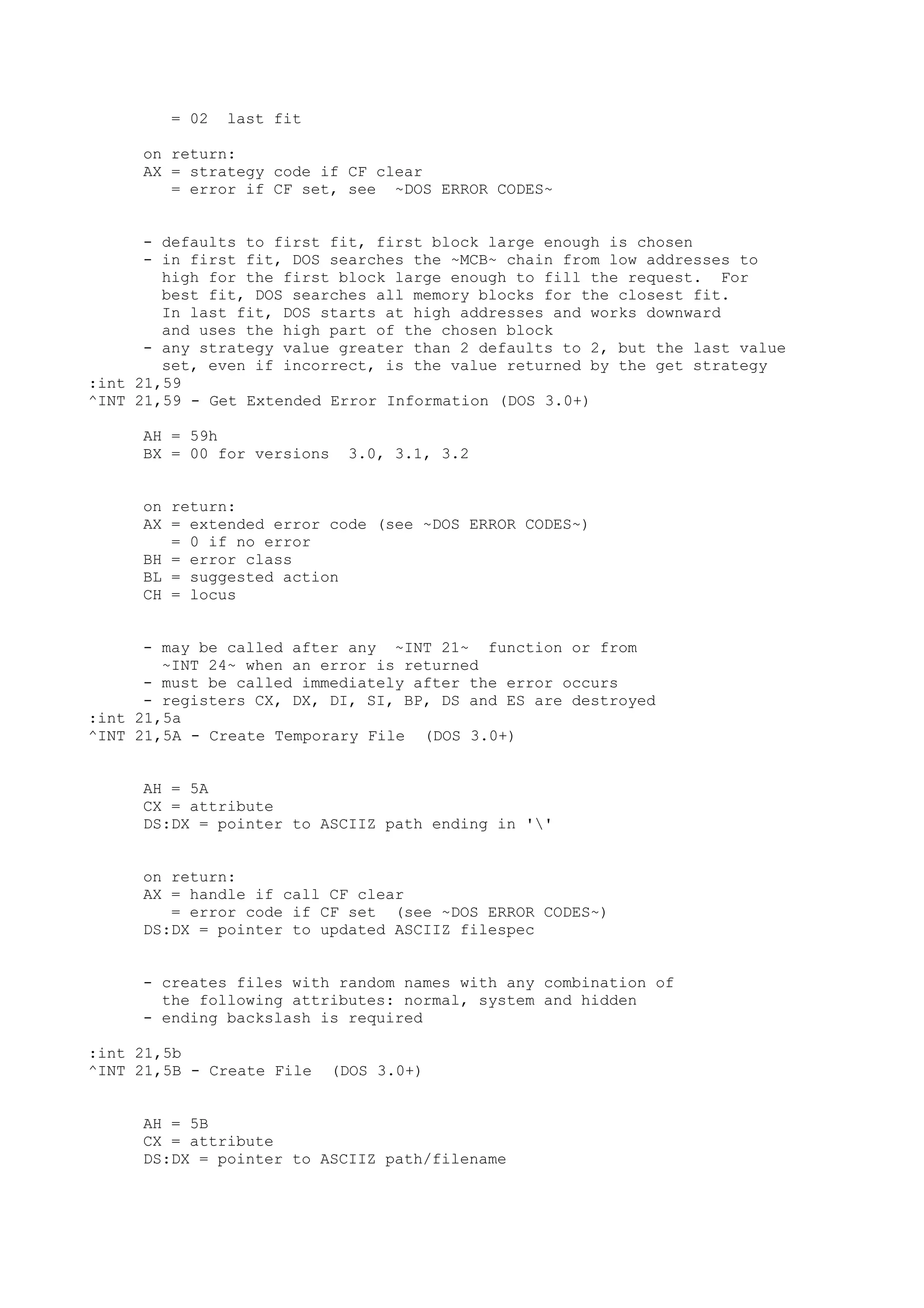 = 02  last fit

on return:
AX = strategy code if CF clear
   = error if CF set, see  ~DOS ERROR CODES~

- defaults to first fit, first block large enough is chosen
- in first fit, DOS searches the ~MCB~ chain from low addresses to high for the first block large enough to fill the request.  For best fit, DOS searches all memory blocks for the closest fit. In last fit, DOS starts at high addresses and works downward and uses the high part of the chosen block
- any strategy value greater than 2 defaults to 2, but the last value set, even if incorrect, is the value returned by the get strategy
:int 21,59
^INT 21,59 - Get Extended Error Information (DOS 3.0+)

AH = 59h
BX = 00 for versions  3.0, 3.1, 3.2

on return:
AX = extended error code (see ~DOS ERROR CODES~)
   = 0 if no error
BH = error class
BL = suggested action
CH = locus

- may be called after any  ~INT 21~  function or from ~INT 24~ when an error is returned
- must be called immediately after the error occurs
- registers CX, DX, DI, SI, BP, DS and ES are destroyed
:int 21,5a
^INT 21,5A - Create Temporary File  (DOS 3.0+)

AH = 5A
CX = attribute
DS:DX = pointer to ASCIIZ path ending in '\'

on return:
AX = handle if call CF clear
   = error code if CF set  (see ~DOS ERROR CODES~)
DS:DX = pointer to updated ASCIIZ filespec

- creates files with random names with any combination of the following attributes: normal, system and hidden
- ending backslash is required

:int 21,5b
^INT 21,5B - Create File  (DOS 3.0+)

AH = 5B
CX = attribute
DS:DX = pointer to ASCIIZ path/filename